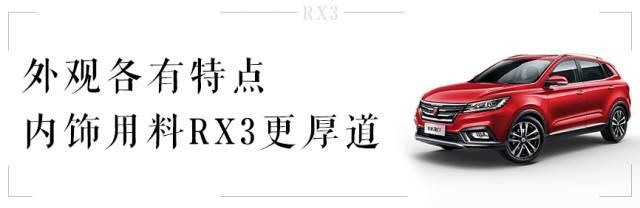 RX3

外观各有特点
内饰用料RX3更厚道